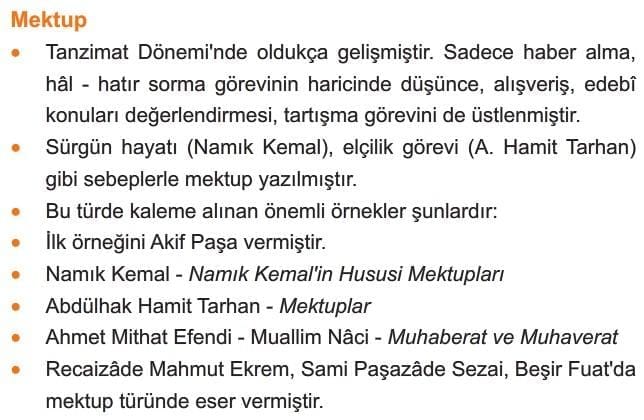 Mektup

• Tanzimat Dönemi'nde oldukça gelişmiştir. Sadece haber alma, hâl - hatır sorma görevinin haricinde düşünce, alışveriş, edebî konuları değerlendirmesi, tartışma görevini de üstlenmiştir.
• Sürgün hayatı (Namık Kemal), elçilik görevi (A. Hamit Tarhan) gibi sebeplerle mektup yazılmıştır.
• Bu türde kaleme alınan önemli örnekler şunlardır:
• İlk örneğini Akif Paşa vermiştir.
• Namık Kemal - Namık Kemal'in Hususi Mektupları
• Abdülhak Hamit Tarhan - Mektuplar
• Ahmet Mithat Efendi - Muallim Nâci - Muhaberat ve Muhaverat
• Recaizâde Mahmut Ekrem, Sami Paşazâde Sezai, Beşir Fuat'da mektup türünde eser vermiştir.